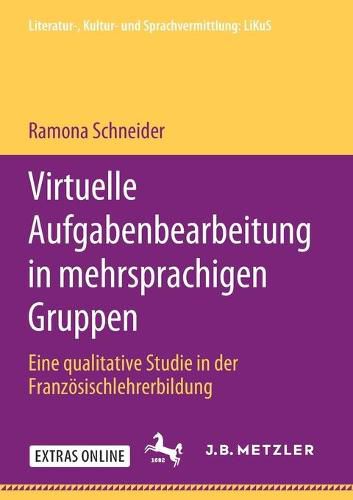 Literatur-, Kultur- und Sprachvermittlung: LiKuS

Ramona Schneider

Virtuelle Aufgabenbearbeitung in mehrsprachigen Gruppen

Eine qualitative Studie in der Französischlehrerbildung

EXTRAS ONLINE

1682

J.B. METZLER